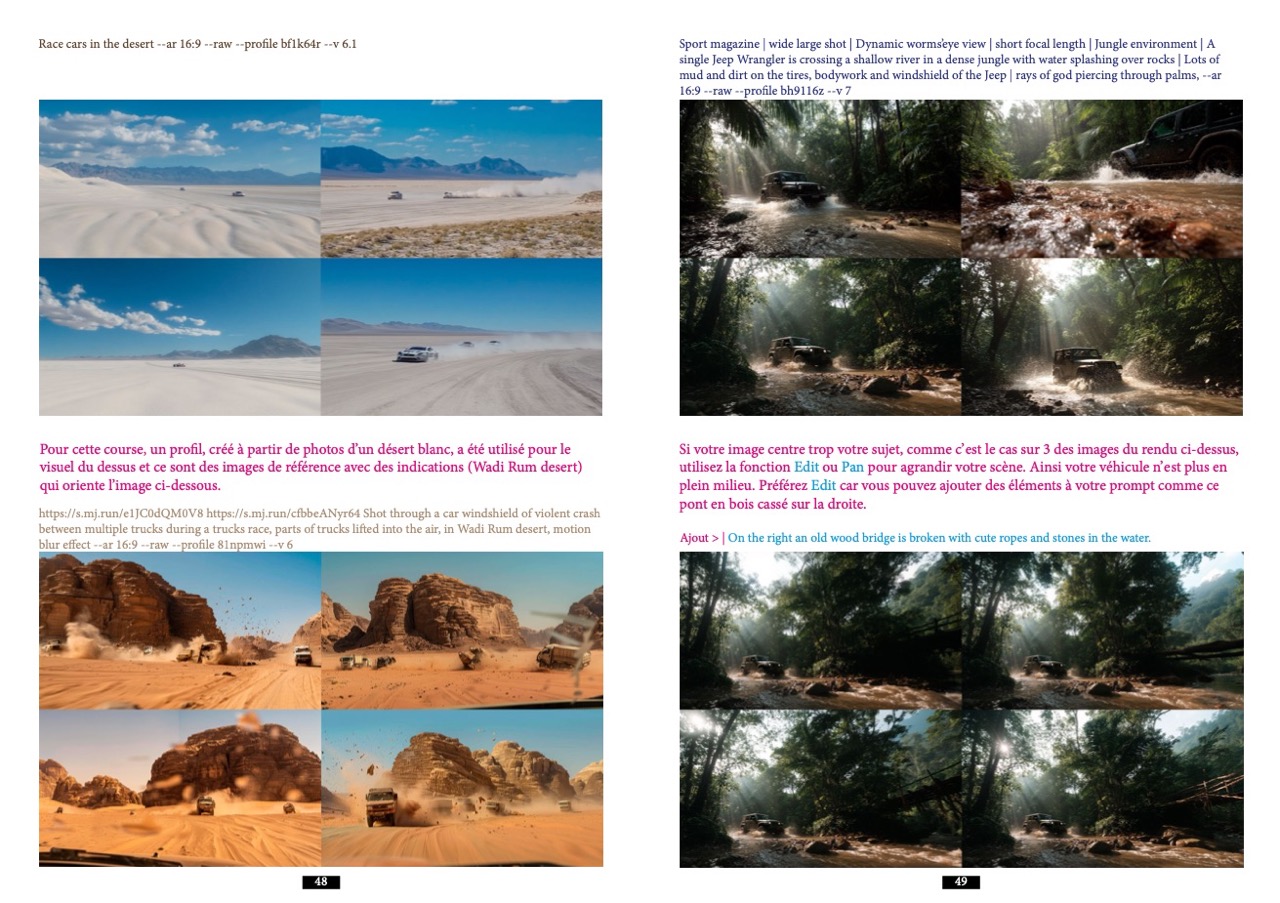 Race cars in the desert --ar 16:9 --raw --profile bf1k64r --v 6.1

Pour cette course, un profil, créé à partir de photos d'un désert blanc, a été utilisé pour le visuel du dessus et ce sont des images de référence avec des indications (Wadi Rum desert) qui oriente l'image ci-dessous.

https://s.mj.run/e1JC0dQM0V8 https://s.mj.run/cfbbeANyr64 Shot through a car windshield of violent crash between multiple trucks during a trucks race, parts of trucks lifted into the air, in Wadi Rum desert, motion blur effect --ar 16:9 --raw --profile 81npmwi --v 6

48

Sport magazine | wide large shot | Dynamic worms'eye view | short focal length | Jungle environment | A single Jeep Wrangler is crossing a shallow river in a dense jungle with water splashing over rocks | Lots of mud and dirt on the tires, bodywork and windshield of the Jeep | rays of god piercing through palms, --ar 16:9 --raw --profile bh9116z --v 7

Si votre image centre trop votre sujet, comme c'est le cas sur 3 des images du rendu ci-dessus, utilisez la fonction Edit ou Pan pour agrandir votre scène. Ainsi votre véhicule n'est plus en plein milieu. Préférez Edit car vous pouvez ajouter des éléments à votre prompt comme ce pont en bois cassé sur la droite.

Ajout > | On the right an old wood bridge is broken with cute ropes and stones in the water.

49